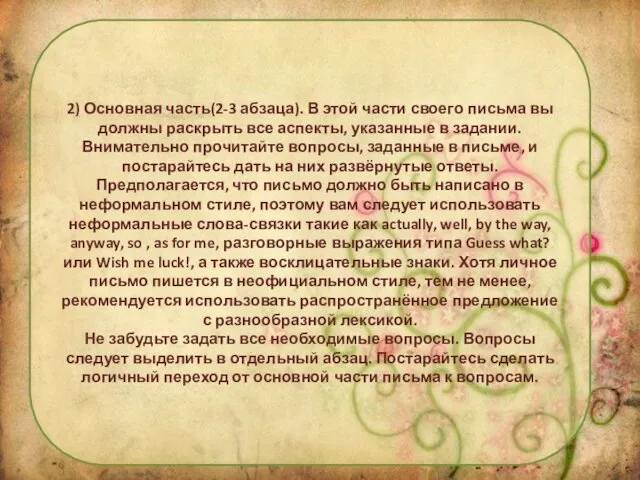 2) Основная часть(2-3 абзаца). В этой части своего письма вы должны раскрыть все аспекты, указанные в задании. Внимательно прочитайте вопросы, заданные в письме, и постарайтесь дать на них развёрнутые ответы. Предполагается, что письмо должно быть написано в неформальном стиле, поэтому вам следует использовать неформальные слова-связки такие как actually, well, by the way, anyway, so , as for me, разговорные выражения типа Guess what? или Wish me luck!, а также восклицательные знаки. Хотя личное письмо пишется в неофициальном стиле, тем не менее, рекомендуется использовать распространённое предложение с разнообразной лексикой.
Не забудьте задать все необходимые вопросы. Вопросы следует выделить в отдельный абзац. Постарайтесь сделать логичный переход от основной части письма к вопросам.